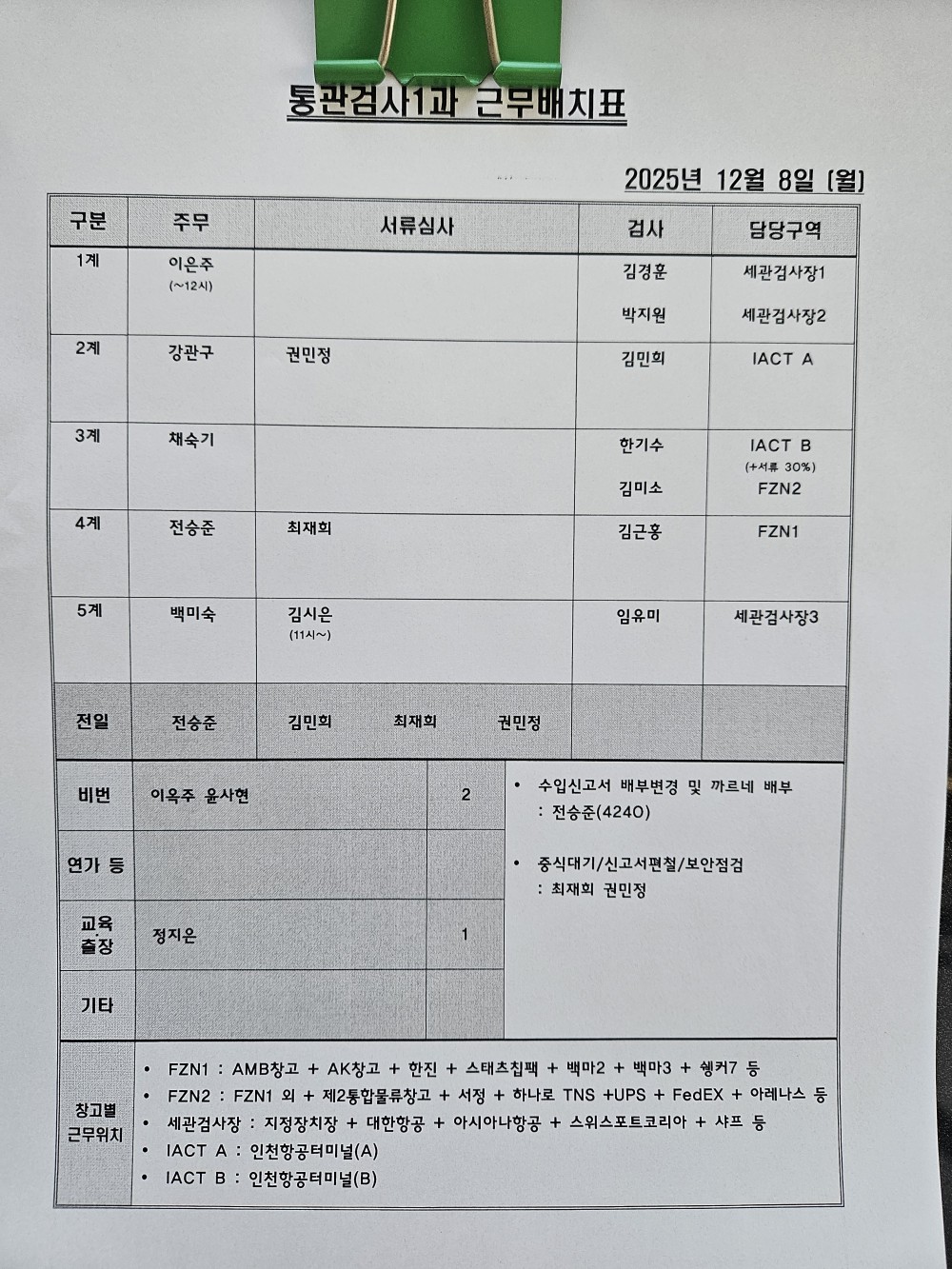 통관검사1과 근무배치표

2025년 12월 8일 (월)

| 구분 | 주무 | 서류심사 | 검사 | 담당구역 |
|---|---|---|---|---|
| 1계 | 이은주 (~12시) | | 김경훈 박지원 | 세관검사장1 세관검사장2 |
| 2계 | 강관구 | 권민정 | 김민희 | IACT A |
| 3계 | 채숙기 | | 한기수 김미소 | IACT B (+서류 30%) FZN2 |
| 4계 | 전승준 | 최재희 | 김근홍 | FZN1 |
| 5계 | 백미숙 | 김시은 (11시~) | 임유미 | 세관검사장3 |
| 전일 | 전승준 | 김민희 최재희 권민정 | | |

| 비번 | 이옥주 윤사현 | 2 |
|---|---|---|
| 연가 등 | | |
| 교육 출장 | 정지은 | 1 |
| 기타 | | |

• 수입신고서 배부변경 및 까르네 배부 : 전승준(4240)

• 중식대기/신고서편철/보안점검 : 최재희 권민정

창고별 근무위치
• FZN1 : AMB창고 + AK창고 + 한진 + 스태츠칩팩 + 백마2 + 백마3 + 쉥커7 등
• FZN2 : FZN1 외 + 제2통합물류창고 + 서정 + 하나로 TNS +UPS + FedEX + 아레나스 등
• 세관검사장 : 지정장치장 + 대한항공 + 아시아나항공 + 스위스포트코리아 + 샤프 등
• IACT A : 인천항공터미널(A)
• IACT B : 인천항공터미널(B)